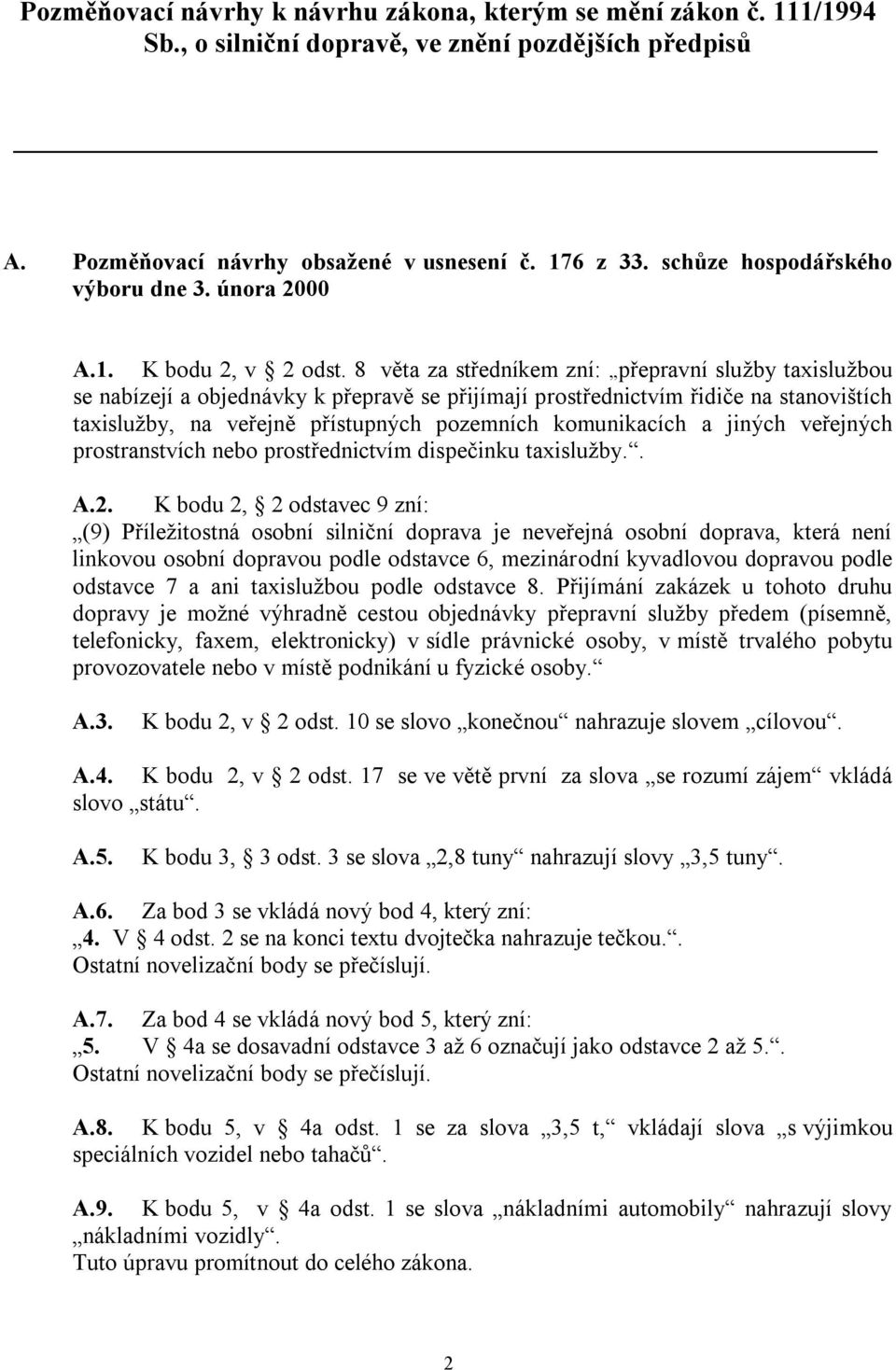 Pozměňovací návrhy k návrhu zákona, kterým se mění zákon č. 111/1994 Sb., o silniční dopravě, ve znění pozdějších předpisů

A. Pozměňovací návrhy obsažené v usnesení č. 176 z 33. schůze hospodářského výboru dne 3. února 2000

A.1. K bodu 2, v 2 odst. 8 věta za středníkem zní: „přepravní služby taxislužbou se nabízejí a objednávky k přepravě se přijímají prostřednictvím řidiče na stanovištích taxislužby, na veřejně přístupných pozemních komunikacích a jiných veřejných prostranstvích nebo prostřednictvím dispečinku taxislužby.“.

A.2. K bodu 2, 2 odstavec 9 zní:
„(9) Příležitostná osobní silniční doprava je neveřejná osobní doprava, která není linkovou osobní dopravou podle odstavce 6, mezinárodní kyvadlovou dopravou podle odstavce 7 a ani taxislužbou podle odstavce 8. Přijímání zakázek u tohoto druhu dopravy je možné výhradně cestou objednávky přepravní služby předem (písemně, telefonicky, faxem, elektronicky) v sídle právnické osoby, v místě trvalého pobytu provozovatele nebo v místě podnikání u fyzické osoby.“

A.3. K bodu 2, v 2 odst. 10 se slovo „konečnou“ nahrazuje slovem „cílovou“.

A.4. K bodu 2, v 2 odst. 17 se ve větě první za slova „se rozumí zájem“ vkládá slovo „státu“.

A.5. K bodu 3, 3 odst. 3 se slova „2,8 tuny“ nahrazují slovy „3,5 tuny“.

A.6. Za bod 3 se vkládá nový bod 4, který zní:
„4. V 4 odst. 2 se na konci textu dvojtečka nahrazuje tečkou.“.
Ostatní novelizační body se přečíslují.

A.7. Za bod 4 se vkládá nový bod 5, který zní:
„5. V 4a se dosavadní odstavce 3 až 6 označují jako odstavce 2 až 5.“.
Ostatní novelizační body se přečíslují.

A.8. K bodu 5, v 4a odst. 1 se za slova „3,5 t,“ vkládají slova „s výjimkou speciálních vozidel nebo tahačů“.

A.9. K bodu 5, v 4a odst. 1 se slova „nákladními automobily“ nahrazují slovy „nákladními vozidly“.
Tuto úpravu promítnout do celého zákona.

2